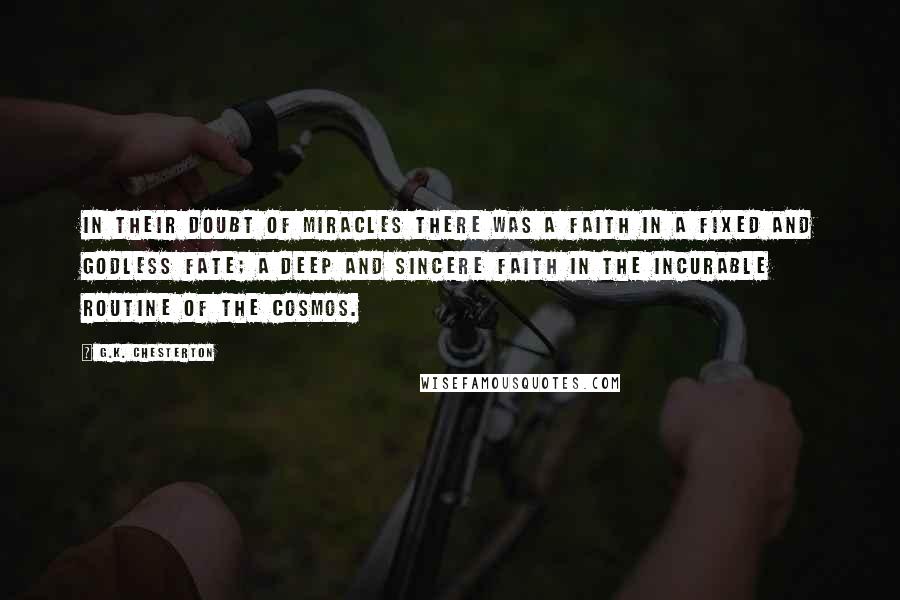 IN THEIR DOUBT OF MIRACLES THERE WAS A FAITH IN A FIXED AND GODLESS FATE; A DEEP AND SINCERE FAITH IN THE INCURABLE ROUTINE OF THE COSMOS.

? G.K. CHESTERTON

WISEFAMOUSQUOTES.COM